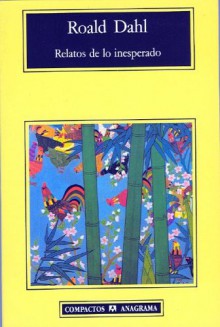 Roald Dahl

Relatos de lo inesperado

COMPACTOS ANAGRAMA